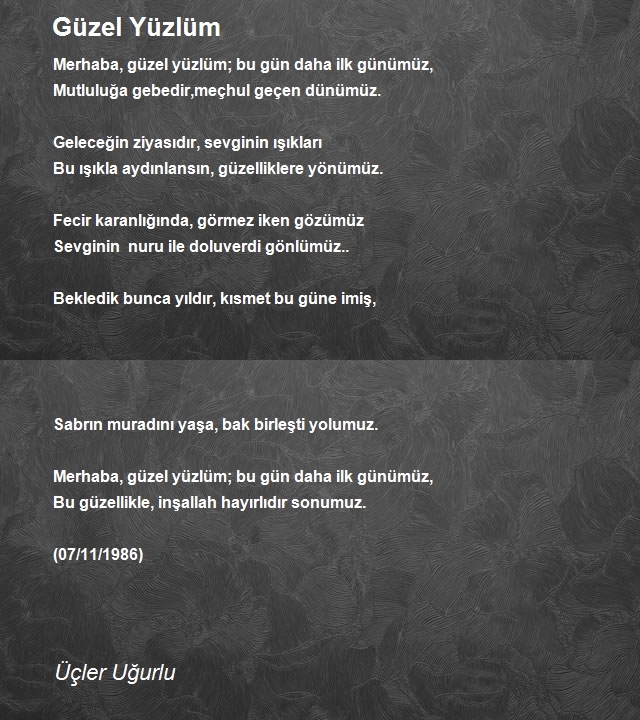 Güzel Yüzlüm

Merhaba, güzel yüzlüm; bu gün daha ilk günümüz,
Mutluluğa gebedir,meçhul geçen dünümüz.

Geleceğin ziyasıdır, sevginin ışıkları
Bu ışıkla aydınlansın, güzelliklere yönümüz.

Fecir karanlığında, görmez iken gözümüz
Sevginin nuru ile doluverdi gönlümüz..

Bekledik bunca yıldır, kısmet bu güne imiş,

Sabrın muradını yaşa, bak birleşti yolumuz.

Merhaba, güzel yüzlüm; bu gün daha ilk günümüz,
Bu güzellikle, inşallah hayırlıdır sonumuz.

(07/11/1986)

Üçler Uğurlu